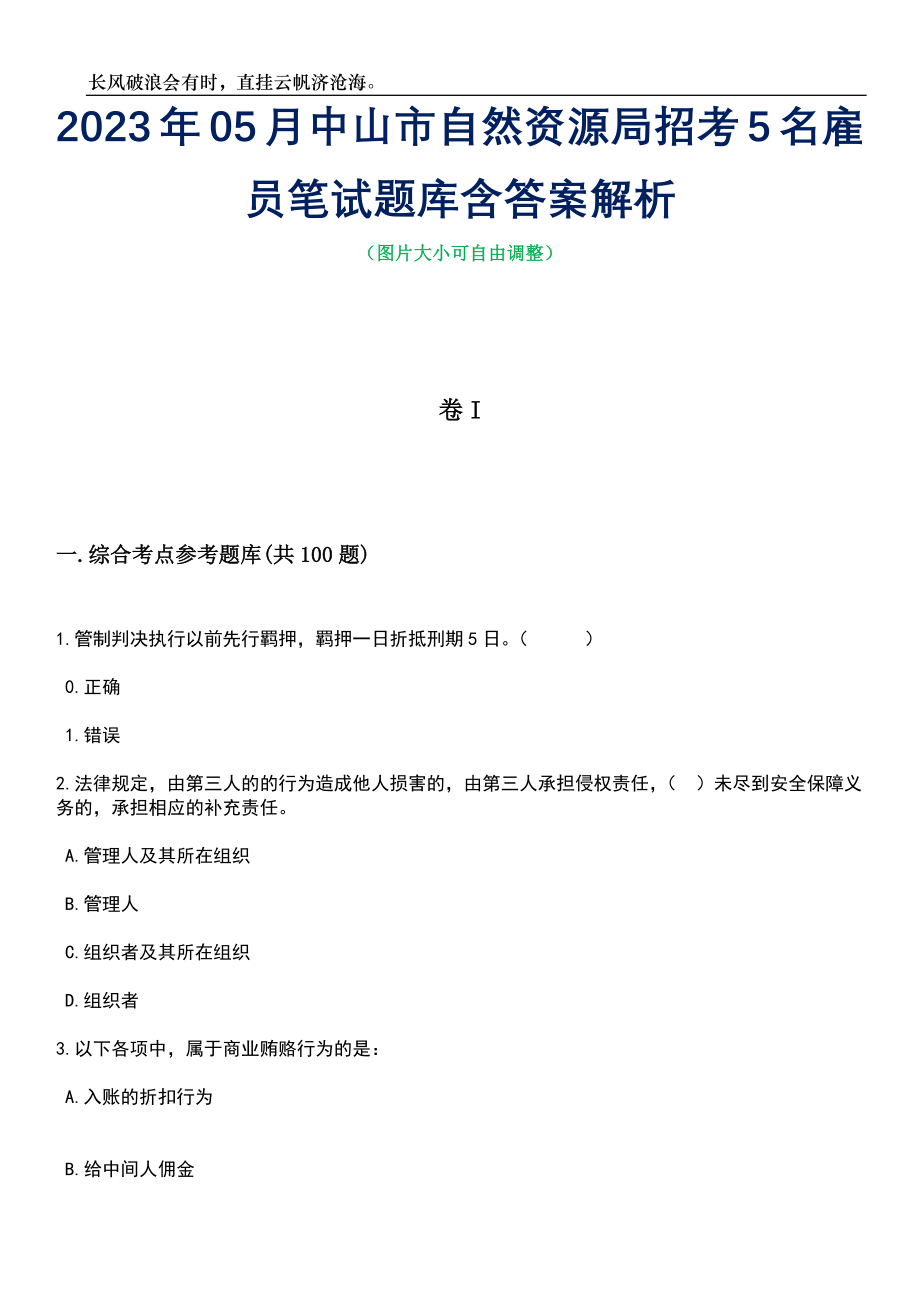 长风破浪会有时，直挂云帆济沧海。

2023年05月中山市自然资源局招考5名雇员笔试题库含答案解析

（图片大小可自由调整）

卷I

一.综合考点参考题库(共100题)

1.管制判决执行以前先行羁押，羁押一日折抵刑期5日。（　　）

0.正确

1.错误

2.法律规定，由第三人的的行为造成他人损害的，由第三人承担侵权责任，（　）未尽到安全保障义务的，承担相应的补充责任。

A.管理人及其所在组织

B.管理人

C.组织者及其所在组织

D.组织者

3.以下各项中，属于商业贿赂行为的是：

A.入账的折扣行为

B.给中间人佣金